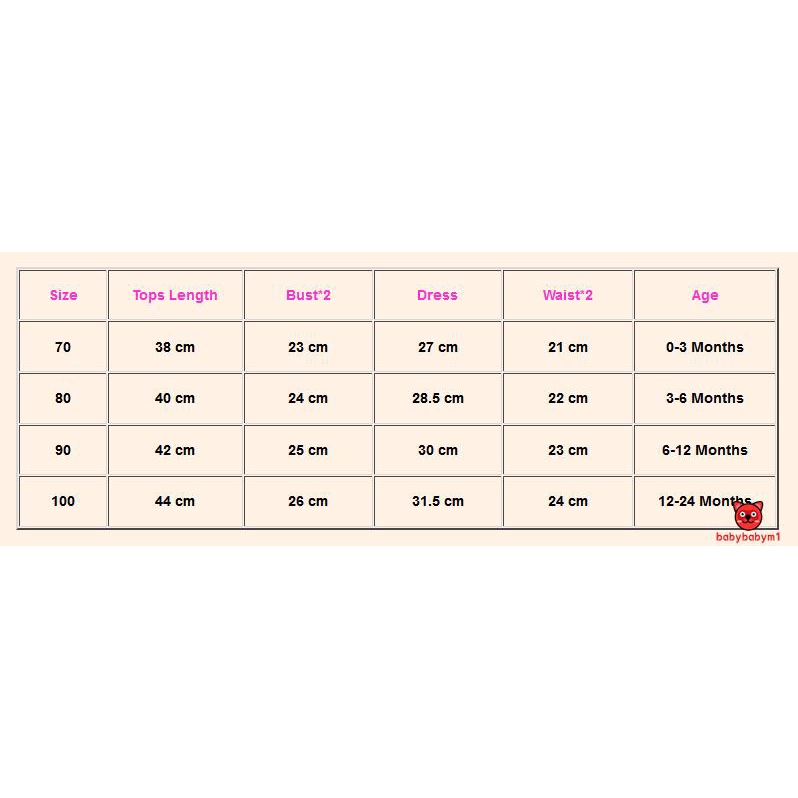 | Size | Tops Length | Bust*2 | Dress | Waist*2 | Age |
|---|---|---|---|---|---|
| 70 | 38 cm | 23 cm | 27 cm | 21 cm | 0-3 Months |
| 80 | 40 cm | 24 cm | 28.5 cm | 22 cm | 3-6 Months |
| 90 | 42 cm | 25 cm | 30 cm | 23 cm | 6-12 Months |
| 100 | 44 cm | 26 cm | 31.5 cm | 24 cm | 12-24 Months |

babybabym1